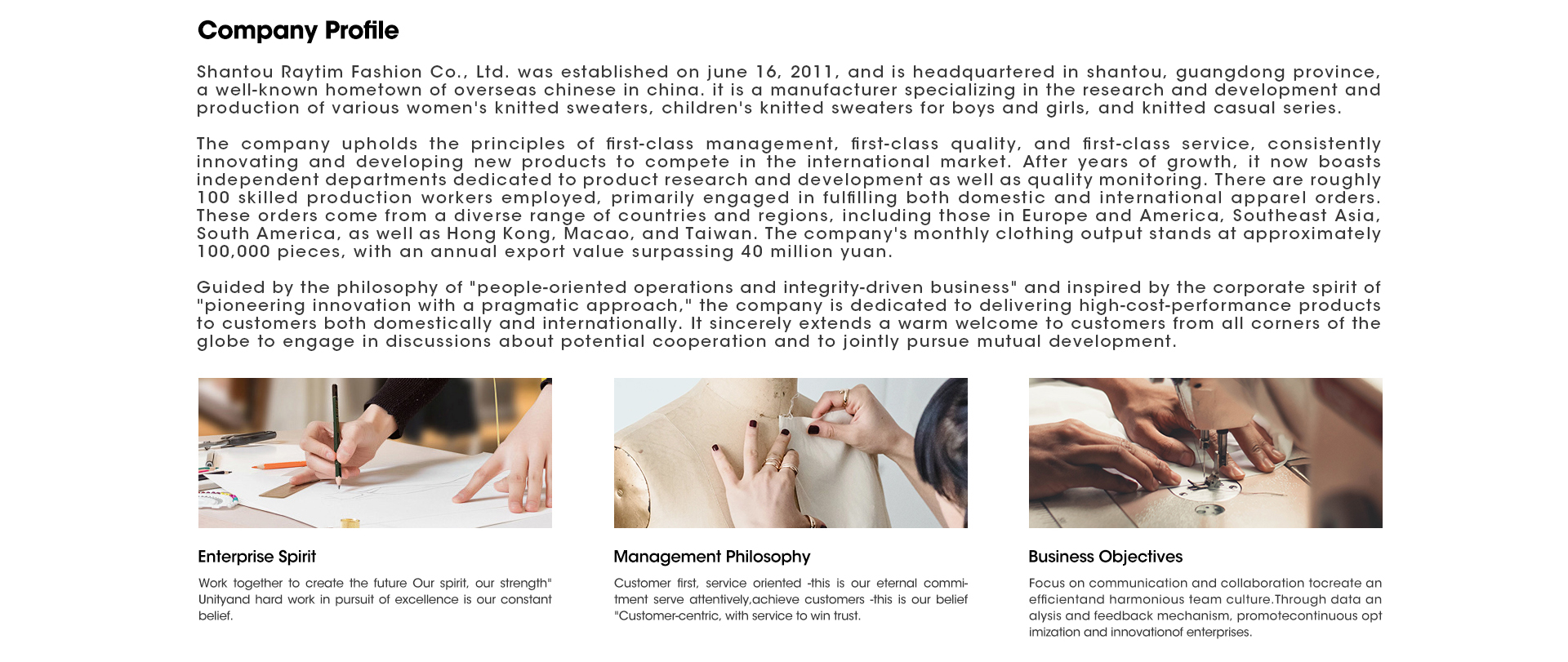 Company Profile

Shantou Raytim Fashion Co., Ltd. was established on june 16, 2011, and is headquartered in shantou, guangdong province, a well-known hometown of overseas chinese in china. it is a manufacturer specializing in the research and development and production of various women's knitted sweaters, children's knitted sweaters for boys and girls, and knitted casual series.

The company upholds the principles of first-class management, first-class quality, and first-class service, consistently innovating and developing new products to compete in the international market. After years of growth, it now boasts independent departments dedicated to product research and development as well as quality monitoring. There are roughly 100 skilled production workers employed, primarily engaged in fulfilling both domestic and international apparel orders. These orders come from a diverse range of countries and regions, including those in Europe and America, Southeast Asia, South America, as well as Hong Kong, Macao, and Taiwan. The company's monthly clothing output stands at approximately 100,000 pieces, with an annual export value surpassing 40 million yuan.

Guided by the philosophy of "people-oriented operations and integrity-driven business" and inspired by the corporate spirit of "pioneering innovation with a pragmatic approach," the company is dedicated to delivering high-cost-performance products to customers both domestically and internationally. It sincerely extends a warm welcome to customers from all corners of the globe to engage in discussions about potential cooperation and to jointly pursue mutual development.

Enterprise Spirit

Work together to create the future Our spirit, our strength" Unityand hard work in pursuit of excellence is our constant belief.

Management Philosophy

Customer first, service oriented -this is our eternal commitment serve attentively,achieve customers -this is our belief "Customer-centric, with service to win trust.

Business Objectives

Focus on communication and collaboration tocreate an efficientand harmonious team culture.Through data an alysis and feedback mechanism, promotecontinuous opt imization and innovationof enterprises.